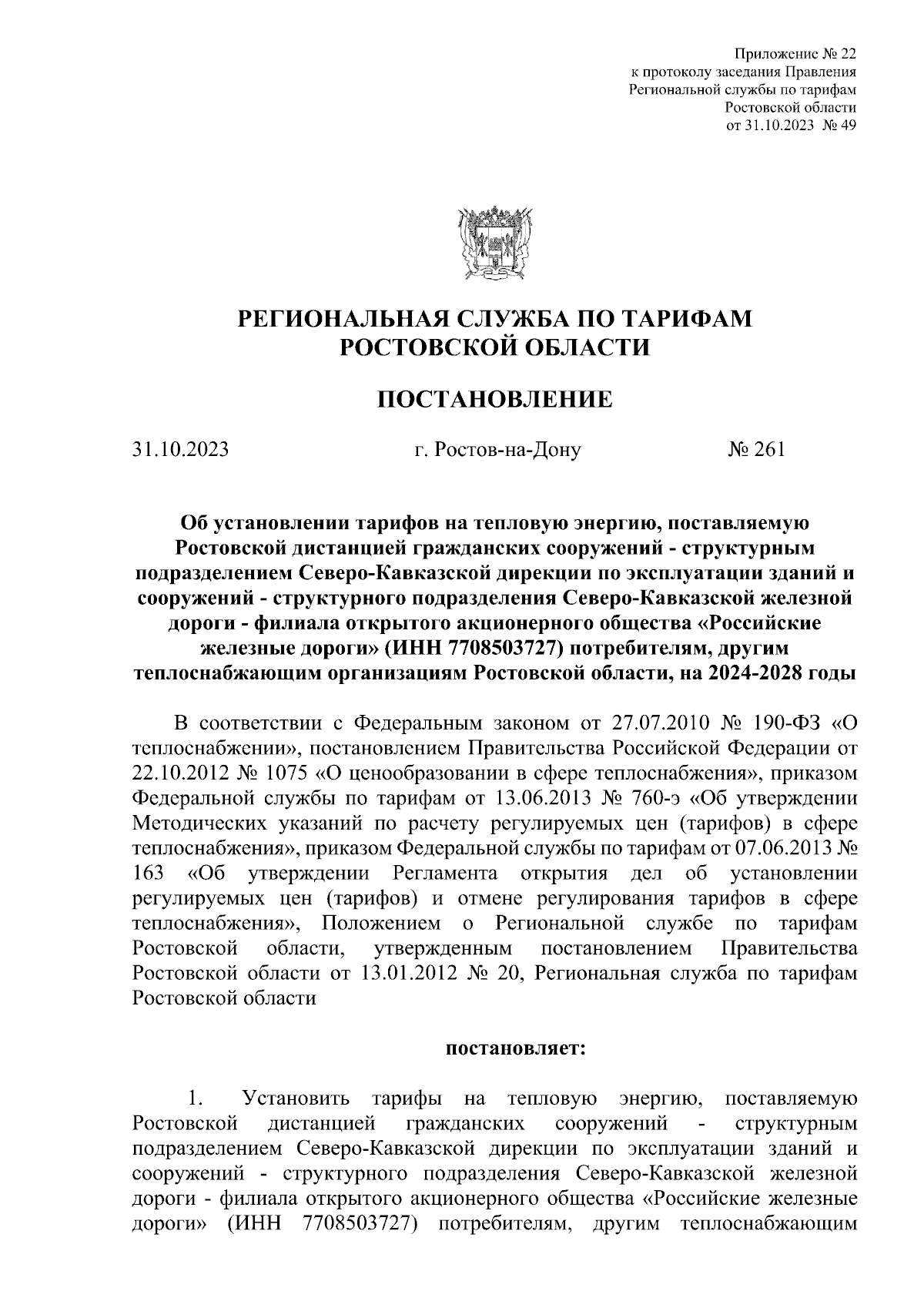 Приложение № 22
к протоколу заседания Правления
Региональной службы по тарифам
Ростовской области
от 31.10.2023 № 49

РЕГИОНАЛЬНАЯ СЛУЖБА ПО ТАРИФАМ
РОСТОВСКОЙ ОБЛАСТИ

ПОСТАНОВЛЕНИЕ

31.10.2023 г. Ростов-на-Дону № 261

Об установлении тарифов на тепловую энергию, поставляемую Ростовской дистанцией гражданских сооружений - структурным подразделением Северо-Кавказской дирекции по эксплуатации зданий и сооружений - структурного подразделения Северо-Кавказской железной дороги - филиала открытого акционерного общества «Российские железные дороги» (ИНН 7708503727) потребителям, другим теплоснабжающим организациям Ростовской области, на 2024-2028 годы

В соответствии с Федеральным законом от 27.07.2010 № 190-ФЗ «О теплоснабжении», постановлением Правительства Российской Федерации от 22.10.2012 № 1075 «О ценообразовании в сфере теплоснабжения», приказом Федеральной службы по тарифам от 13.06.2013 № 760-э «Об утверждении Методических указаний по расчету регулируемых цен (тарифов) в сфере теплоснабжения», приказом Федеральной службы по тарифам от 07.06.2013 № 163 «Об утверждении Регламента открытия дел об установлении регулируемых цен (тарифов) и отмене регулирования тарифов в сфере теплоснабжения», Положением о Региональной службе по тарифам Ростовской области, утвержденным постановлением Правительства Ростовской области от 13.01.2012 № 20, Региональная служба по тарифам Ростовской области

постановляет:

1. Установить тарифы на тепловую энергию, поставляемую Ростовской дистанцией гражданских сооружений - структурным подразделением Северо-Кавказской дирекции по эксплуатации зданий и сооружений - структурного подразделения Северо-Кавказской железной дороги - филиала открытого акционерного общества «Российские железные дороги» (ИНН 7708503727) потребителям, другим теплоснабжающим